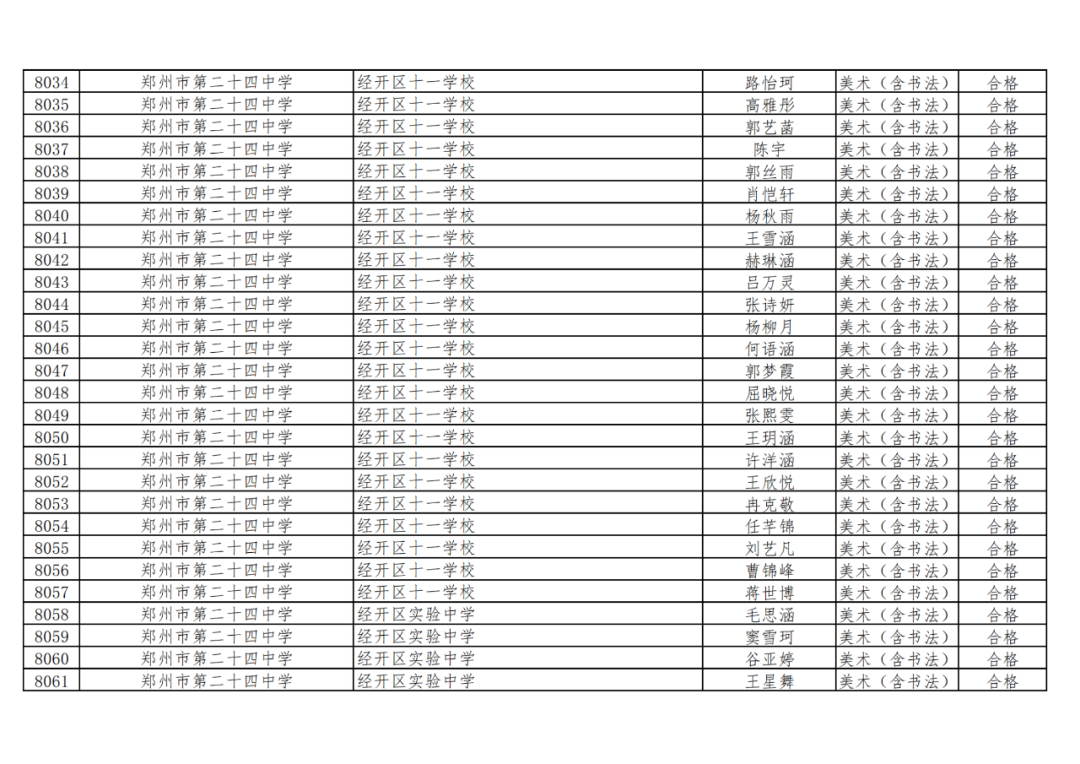 | 8034 | 郑州市第二十四中学 | 经开区十一学校 | 路怡珂 | 美术（含书法） | 合格 |
|---|---|---|---|---|---|
| 8035 | 郑州市第二十四中学 | 经开区十一学校 | 高雅彤 | 美术（含书法） | 合格 |
| 8036 | 郑州市第二十四中学 | 经开区十一学校 | 郭艺菡 | 美术（含书法） | 合格 |
| 8037 | 郑州市第二十四中学 | 经开区十一学校 | 陈宇 | 美术（含书法） | 合格 |
| 8038 | 郑州市第二十四中学 | 经开区十一学校 | 郭丝雨 | 美术（含书法） | 合格 |
| 8039 | 郑州市第二十四中学 | 经开区十一学校 | 肖恺轩 | 美术（含书法） | 合格 |
| 8040 | 郑州市第二十四中学 | 经开区十一学校 | 杨秋雨 | 美术（含书法） | 合格 |
| 8041 | 郑州市第二十四中学 | 经开区十一学校 | 王雪涵 | 美术（含书法） | 合格 |
| 8042 | 郑州市第二十四中学 | 经开区十一学校 | 赫琳涵 | 美术（含书法） | 合格 |
| 8043 | 郑州市第二十四中学 | 经开区十一学校 | 吕万灵 | 美术（含书法） | 合格 |
| 8044 | 郑州市第二十四中学 | 经开区十一学校 | 张诗妍 | 美术（含书法） | 合格 |
| 8045 | 郑州市第二十四中学 | 经开区十一学校 | 杨柳月 | 美术（含书法） | 合格 |
| 8046 | 郑州市第二十四中学 | 经开区十一学校 | 何语涵 | 美术（含书法） | 合格 |
| 8047 | 郑州市第二十四中学 | 经开区十一学校 | 郭梦霞 | 美术（含书法） | 合格 |
| 8048 | 郑州市第二十四中学 | 经开区十一学校 | 屈晓悦 | 美术（含书法） | 合格 |
| 8049 | 郑州市第二十四中学 | 经开区十一学校 | 张熙雯 | 美术（含书法） | 合格 |
| 8050 | 郑州市第二十四中学 | 经开区十一学校 | 王玥涵 | 美术（含书法） | 合格 |
| 8051 | 郑州市第二十四中学 | 经开区十一学校 | 许洋涵 | 美术（含书法） | 合格 |
| 8052 | 郑州市第二十四中学 | 经开区十一学校 | 王欣悦 | 美术（含书法） | 合格 |
| 8053 | 郑州市第二十四中学 | 经开区十一学校 | 冉克敬 | 美术（含书法） | 合格 |
| 8054 | 郑州市第二十四中学 | 经开区十一学校 | 任芊锦 | 美术（含书法） | 合格 |
| 8055 | 郑州市第二十四中学 | 经开区十一学校 | 刘艺凡 | 美术（含书法） | 合格 |
| 8056 | 郑州市第二十四中学 | 经开区十一学校 | 曹锦峰 | 美术（含书法） | 合格 |
| 8057 | 郑州市第二十四中学 | 经开区十一学校 | 蒋世博 | 美术（含书法） | 合格 |
| 8058 | 郑州市第二十四中学 | 经开区实验中学 | 毛思涵 | 美术（含书法） | 合格 |
| 8059 | 郑州市第二十四中学 | 经开区实验中学 | 窦雪珂 | 美术（含书法） | 合格 |
| 8060 | 郑州市第二十四中学 | 经开区实验中学 | 谷亚婷 | 美术（含书法） | 合格 |
| 8061 | 郑州市第二十四中学 | 经开区实验中学 | 王星舞 | 美术（含书法） | 合格 |